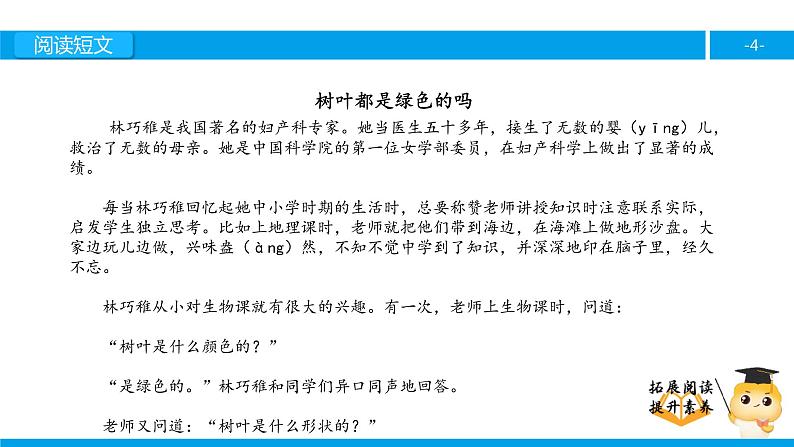 阅读短文

-4-

树叶都是绿色的吗

林巧稚是我国著名的妇产科专家。她当医生五十多年，接生了无数的婴（yīng）儿，救治了无数的母亲。她是中国科学院的第一位女学部委员，在妇产科学上做出了显著的成绩。

每当林巧稚回忆起她中小学时期的生活时，总要称赞老师讲授知识时注意联系实际，启发学生独立思考。比如上地理课时，老师就把他们带到海边，在海滩上做地形沙盘。大家边玩儿边做，兴味盎（àng）然，不知不觉中学到了知识，并深深地印在脑子里，经久不忘。

林巧稚从小对生物课就有很大的兴趣。有一次，老师上生物课时，问道：

“树叶是什么颜色的？”

“是绿色的。”林巧稚和同学们异口同声地回答。

老师又问道：“树叶是什么形状的？”

拓展阅读
提升素养